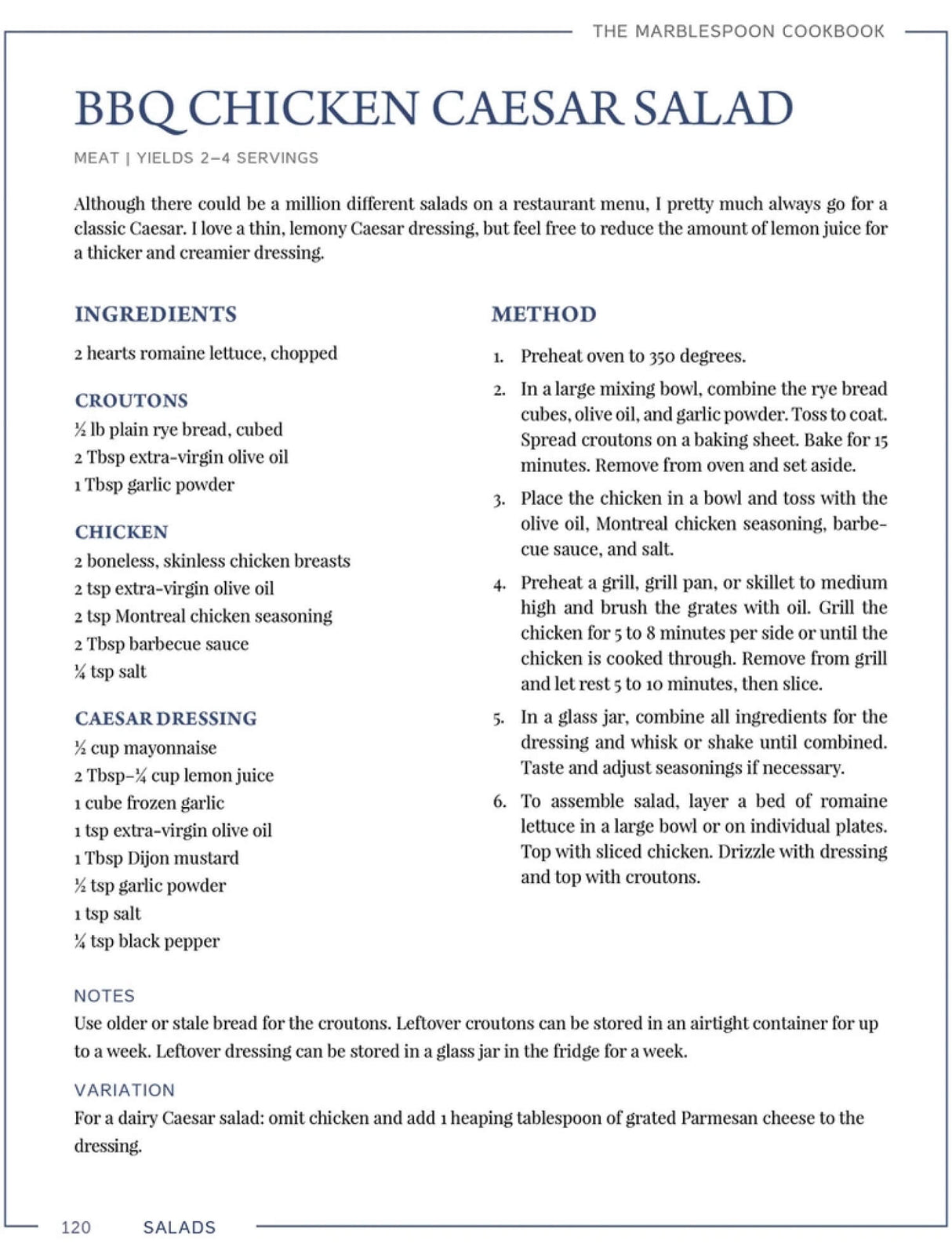 THE MARBLESPOON COOKBOOK

BBQ CHICKEN CAESAR SALAD

MEAT | YIELDS 2–4 SERVINGS

Although there could be a million different salads on a restaurant menu, I pretty much always go for a classic Caesar. I love a thin, lemony Caesar dressing, but feel free to reduce the amount of lemon juice for a thicker and creamier dressing.

INGREDIENTS

2 hearts romaine lettuce, chopped

CROUTONS

½ lb plain rye bread, cubed
2 Tbsp extra-virgin olive oil
1 Tbsp garlic powder

CHICKEN

2 boneless, skinless chicken breasts
2 tsp extra-virgin olive oil
2 tsp Montreal chicken seasoning
2 Tbsp barbecue sauce
¼ tsp salt

CAESAR DRESSING

½ cup mayonnaise
2 Tbsp–¼ cup lemon juice
1 cube frozen garlic
1 tsp extra-virgin olive oil
1 Tbsp Dijon mustard
½ tsp garlic powder
1 tsp salt
¼ tsp black pepper

METHOD

1. Preheat oven to 350 degrees.
2. In a large mixing bowl, combine the rye bread cubes, olive oil, and garlic powder. Toss to coat. Spread croutons on a baking sheet. Bake for 15 minutes. Remove from oven and set aside.
3. Place the chicken in a bowl and toss with the olive oil, Montreal chicken seasoning, barbecue sauce, and salt.
4. Preheat a grill, grill pan, or skillet to medium high and brush the grates with oil. Grill the chicken for 5 to 8 minutes per side or until the chicken is cooked through. Remove from grill and let rest 5 to 10 minutes, then slice.
5. In a glass jar, combine all ingredients for the dressing and whisk or shake until combined. Taste and adjust seasonings if necessary.
6. To assemble salad, layer a bed of romaine lettuce in a large bowl or on individual plates. Top with sliced chicken. Drizzle with dressing and top with croutons.

NOTES
Use older or stale bread for the croutons. Leftover croutons can be stored in an airtight container for up to a week. Leftover dressing can be stored in a glass jar in the fridge for a week.

VARIATION
For a dairy Caesar salad: omit chicken and add 1 heaping tablespoon of grated Parmesan cheese to the dressing.

120 SALADS